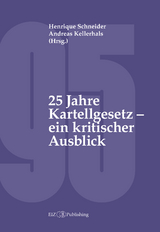 Henrique Schneider
Andreas Kellerhals
(Hrsg.)

95

25 Jahre Kartellgesetz – ein kritischer Ausblick

EIZ Publishing